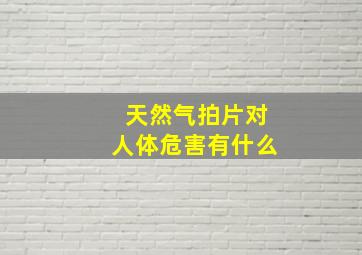 天然气拍片对
人体危害有什么